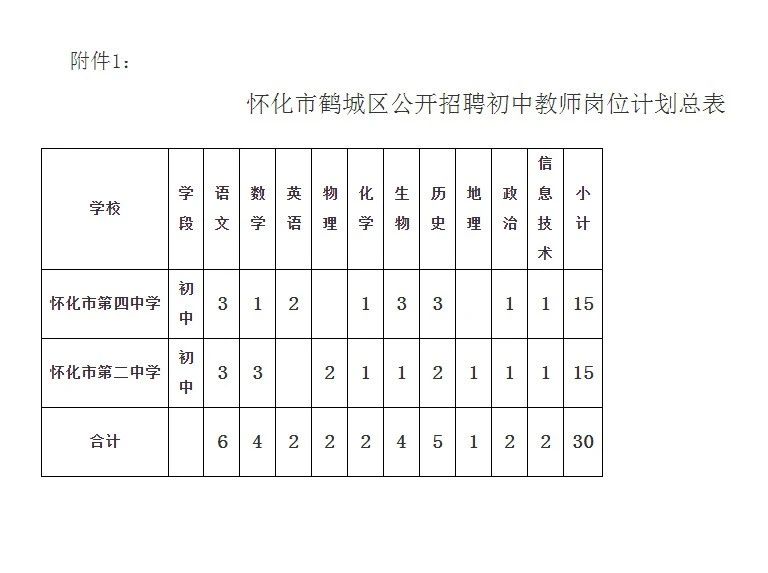 附件1：

怀化市鹤城区公开招聘初中教师岗位计划总表

| 学校 | 学段 | 语文 | 数学 | 英语 | 物理 | 化学 | 生物 | 历史 | 地理 | 政治 | 信息技术 | 小计 |
|---|---|---|---|---|---|---|---|---|---|---|---|---|
| 怀化市第四中学 | 初中 | 3 | 1 | 2 |  | 1 | 3 | 3 |  | 1 | 1 | 15 |
| 怀化市第二中学 | 初中 | 3 | 3 |  | 2 | 1 | 1 | 2 | 1 | 1 | 1 | 15 |
| 合计 |  | 6 | 4 | 2 | 2 | 2 | 4 | 5 | 1 | 2 | 2 | 30 |